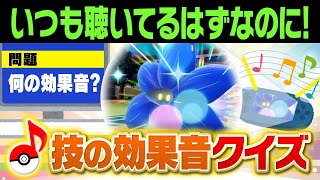 いつも聴いてるはずなのに!

問題

何の効果音?

技の効果音クイズ